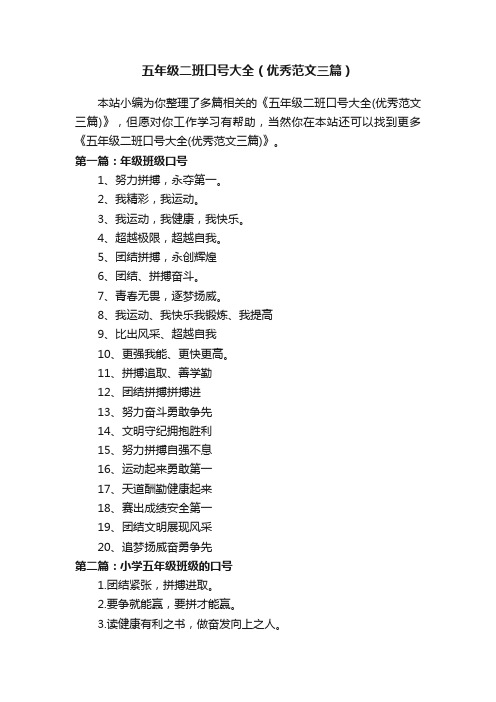 五年级二班口号大全（优秀范文三篇）

本站小编为你整理了多篇相关的《五年级二班口号大全(优秀范文三篇)》，但愿对你工作学习有帮助，当然你在本站还可以找到更多《五年级二班口号大全(优秀范文三篇)》。

第一篇：年级班级口号

1、努力拼搏，永夺第一。

2、我精彩，我运动。

3、我运动，我健康，我快乐。

4、超越极限，超越自我。

5、团结拼搏，永创辉煌

6、团结、拼搏奋斗。

7、青春无畏，逐梦扬威。

8、我运动、我快乐我锻炼、我提高

9、比出风采、超越自我

10、更强我能、更快更高。

11、拼搏追取、善学勤

12、团结拼搏拼搏进

13、努力奋斗勇敢争先

14、文明守纪拥抱胜利

15、努力拼搏自强不息

16、运动起来勇敢第一

17、天道酬勤健康起来

18、赛出成绩安全第一

19、团结文明展现风采

20、追梦扬威奋勇争先

第二篇：小学五年级班级的口号

1.团结紧张，拼搏进取。

2.要争就能赢，要拼才能赢。

3.读健康有利之书，做奋发向上之人。